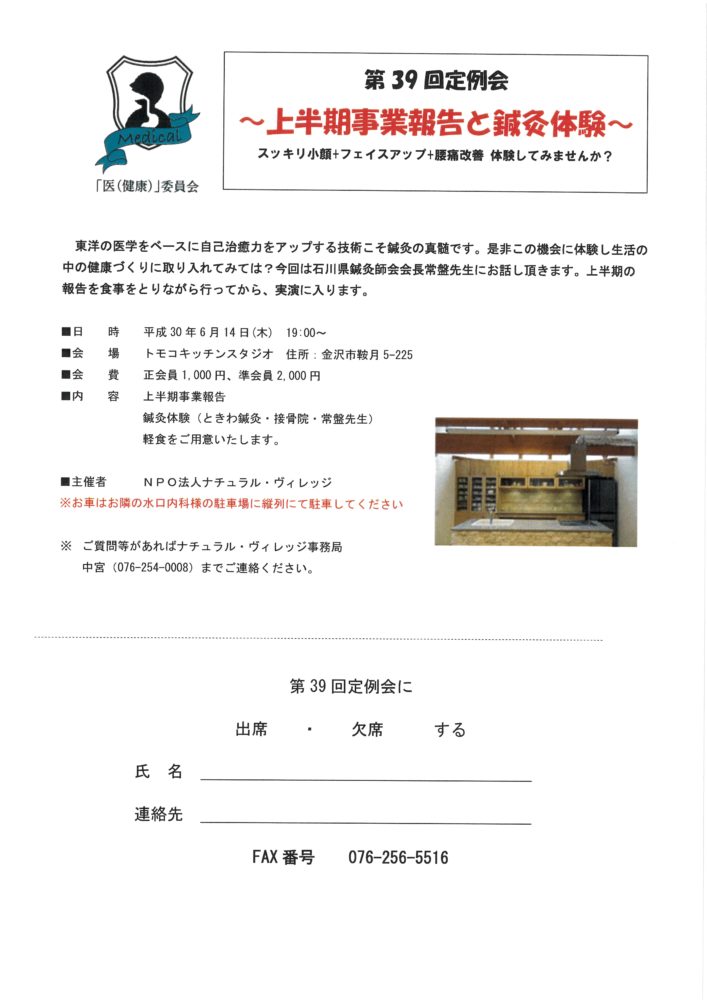 Medical

「医(健康)」委員会

第39回定例会

～上半期事業報告と鍼灸体験～

スッキリ小顔+フェイスアップ+腰痛改善 体験してみませんか？

東洋の医学をベースに自己治癒力をアップする技術こそ鍼灸の真髄です。是非この機会に体験し生活の中の健康づくりに取り入れてみては？今回は石川県鍼灸師会会長常盤先生にお話し頂きます。上半期の報告を食事をとりながら行ってから、実演に入ります。

■日　時　平成30年6月14日(木)　19:00～
■会　場　トモコキッチンスタジオ　住所：金沢市鞍月5-225
■会　費　正会員1,000円、準会員2,000円
■内　容　上半期事業報告
鍼灸体験（ときわ鍼灸・接骨院・常盤先生）
軽食をご用意いたします。

■主催者　NPO法人ナチュラル・ヴィレッジ
※お車はお隣の水口内科様の駐車場に縦列にて駐車してください

※　ご質問等があればナチュラル・ヴィレッジ事務局
中宮（076-254-0008）までご連絡ください。

第39回定例会に

出席　・　欠席　する

氏　名 ____

連絡先 ____

FAX番号　076-256-5516